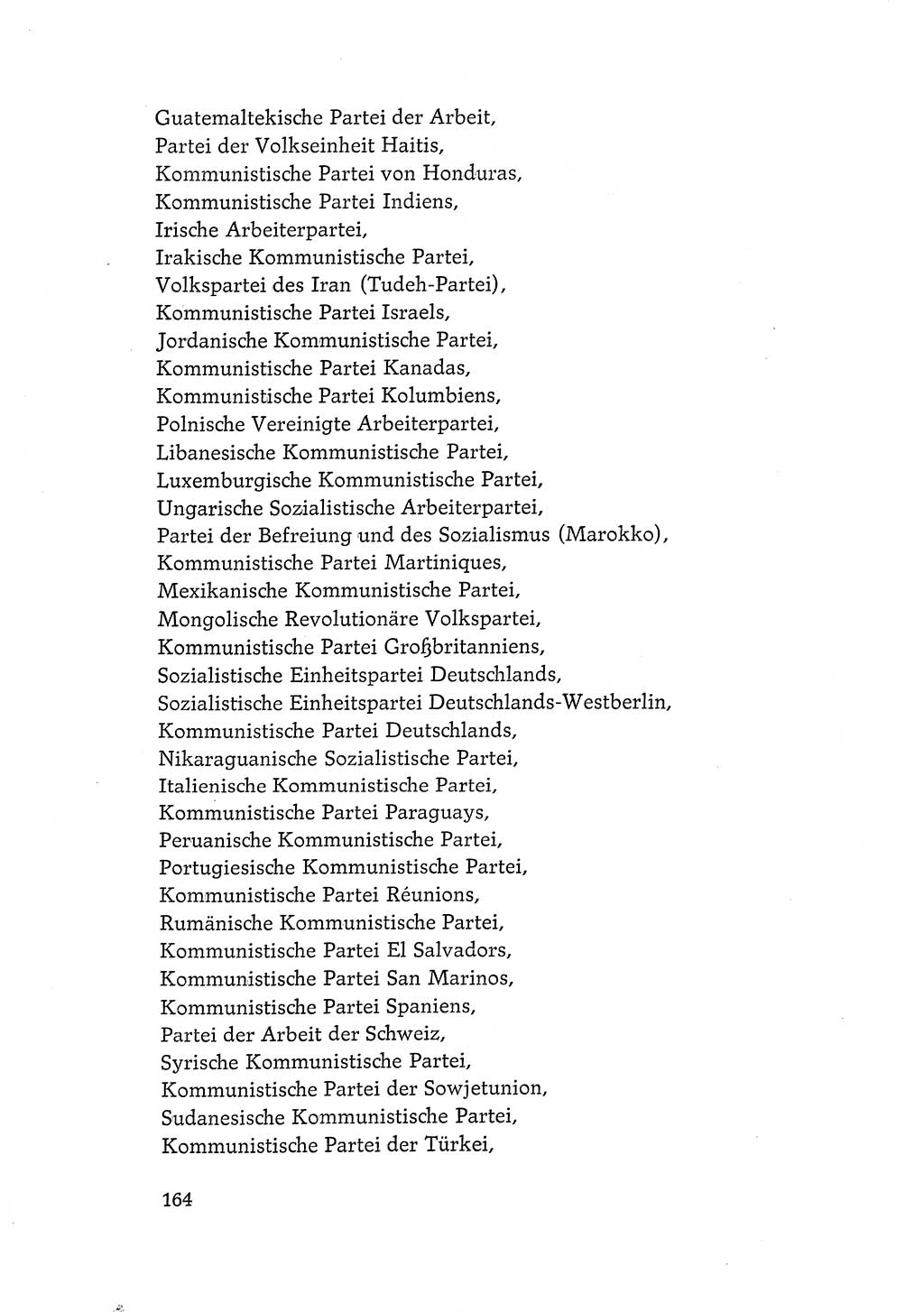 Guatemaltekische Partei der Arbeit,
Partei der Volkseinheit Haitis,
Kommunistische Partei von Honduras,
Kommunistische Partei Indiens,
Irische Arbeiterpartei,
Irakische Kommunistische Partei,
Volkspartei des Iran (Tudeh-Partei),
Kommunistische Partei Israels,
Jordanische Kommunistische Partei,
Kommunistische Partei Kanadas,
Kommunistische Partei Kolumbiens,
Polnische Vereinigte Arbeiterpartei,
Libanesische Kommunistische Partei,
Luxemburgische Kommunistische Partei,
Ungarische Sozialistische Arbeiterpartei,
Partei der Befreiung und des Sozialismus (Marokko),
Kommunistische Partei Martiniques,
Mexikanische Kommunistische Partei,
Mongolische Revolutionäre Volkspartei,
Kommunistische Partei Großbritanniens,
Sozialistische Einheitspartei Deutschlands,
Sozialistische Einheitspartei Deutschlands-Westberlin,
Kommunistische Partei Deutschlands,
Nikaraguanische Sozialistische Partei,
Italienische Kommunistische Partei,
Kommunistische Partei Paraguays,
Peruanische Kommunistische Partei,
Portugiesische Kommunistische Partei,
Kommunistische Partei Réunions,
Rumänische Kommunistische Partei,
Kommunistische Partei El Salvadors,
Kommunistische Partei San Marinos,
Kommunistische Partei Spaniens,
Partei der Arbeit der Schweiz,
Syrische Kommunistische Partei,
Kommunistische Partei der Sowjetunion,
Sudanesische Kommunistische Partei,
Kommunistische Partei der Türkei,

164